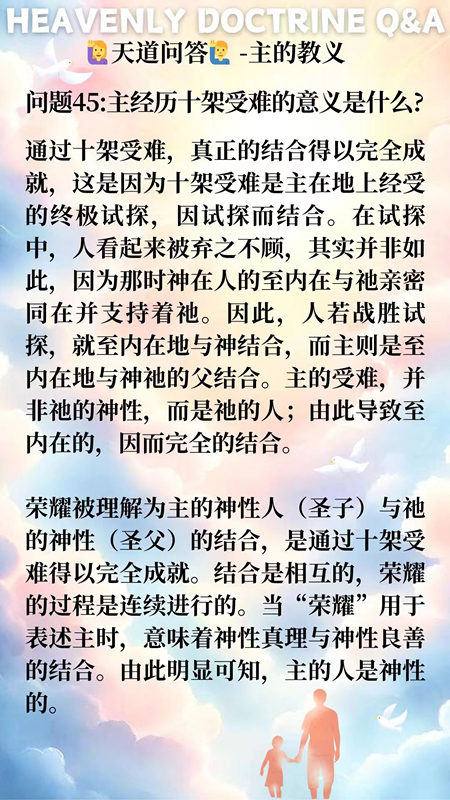 HEAVENLY DOCTRINE Q&A
🙋‍♀️天道问答🙋 -主的教义

问题45:主经历十架受难的意义是什么?

通过十架受难，真正的结合得以完全成就，这是因为十架受难是主在地上经受的终极试探，因试探而结合。在试探中，人看起来被弃之不顾，其实并非如此，因为那时神在人的至内在与祂亲密同在并支持着祂。因此，人若战胜试探，就至内在地与神结合，而主则是至内在地与神祂的父结合。主的受难，并非祂的神性，而是祂的人；由此导致至内在的，因而完全的结合。

荣耀被理解为主的神性人（圣子）与祂的神性（圣父）的结合，是通过十架受难得以完全成就。结合是相互的，荣耀的过程是连续进行的。当“荣耀”用于表述主时，意味着神性真理与神性良善的结合。由此明显可知，主的人是神性的。